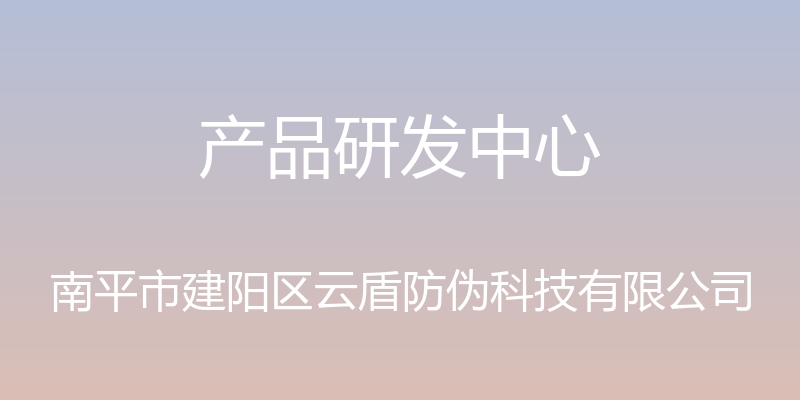 产品研发中心

南平市建阳区云盾防伪科技有限公司